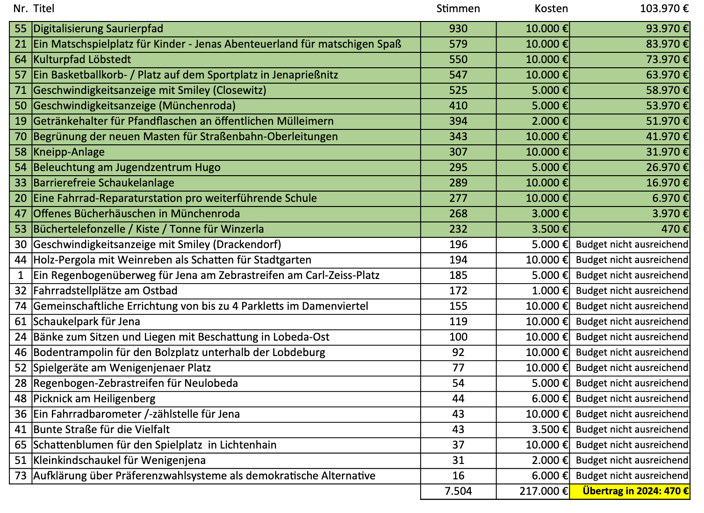 | Nr. | Titel | Stimmen | Kosten | 103.970 € |
|---|---|---|---|---|
| 55 | Digitalisierung Saurierpfad | 930 | 10.000 € | 93.970 € |
| 21 | Ein Matschspielplatz für Kinder - Jenas Abenteuerland für matschigen Spaß | 579 | 10.000 € | 83.970 € |
| 64 | Kulturpfad Löbstedt | 550 | 10.000 € | 73.970 € |
| 57 | Ein Basketballkorb- / Platz auf dem Sportplatz in Jenaprießnitz | 547 | 10.000 € | 63.970 € |
| 71 | Geschwindigkeitsanzeige mit Smiley (Closewitz) | 525 | 5.000 € | 58.970 € |
| 50 | Geschwindigkeitsanzeige (Münchenroda) | 410 | 5.000 € | 53.970 € |
| 19 | Getränkehalter für Pfandflaschen an öffentlichen Mülleimern | 394 | 2.000 € | 51.970 € |
| 70 | Begrünung der neuen Masten für Straßenbahn-Oberleitungen | 343 | 10.000 € | 41.970 € |
| 58 | Kneipp-Anlage | 307 | 10.000 € | 31.970 € |
| 54 | Beleuchtung am Jugendzentrum Hugo | 295 | 5.000 € | 26.970 € |
| 33 | Barrierefreie Schaukelanlage | 289 | 10.000 € | 16.970 € |
| 20 | Eine Fahrrad-Reparaturstation pro weiterführende Schule | 277 | 10.000 € | 6.970 € |
| 47 | Offenes Bücherhäuschen in Münchenroda | 268 | 3.000 € | 3.970 € |
| 53 | Büchertelefonzelle / Kiste / Tonne für Winzerla | 232 | 3.500 € | 470 € |
| 30 | Geschwindigkeitsanzeige mit Smiley (Drackendorf) | 196 | 5.000 € | Budget nicht ausreichend |
| 44 | Holz-Pergola mit Weinreben als Schatten für Stadtgarten | 194 | 10.000 € | Budget nicht ausreichend |
| 1 | Ein Regenbogenüberweg für Jena am Zebrastreifen am Carl-Zeiss-Platz | 185 | 5.000 € | Budget nicht ausreichend |
| 32 | Fahrradstellplätze am Ostbad | 172 | 1.000 € | Budget nicht ausreichend |
| 74 | Gemeinschaftliche Errichtung von bis zu 4 Parkletts im Damenviertel | 155 | 10.000 € | Budget nicht ausreichend |
| 61 | Schaukelpark für Jena | 119 | 10.000 € | Budget nicht ausreichend |
| 24 | Bänke zum Sitzen und Liegen mit Beschattung in Lobeda-Ost | 100 | 10.000 € | Budget nicht ausreichend |
| 46 | Bodentrampolin für den Bolzplatz unterhalb der Lobdeburg | 92 | 10.000 € | Budget nicht ausreichend |
| 52 | Spielgeräte am Wenigenjenaer Platz | 77 | 10.000 € | Budget nicht ausreichend |
| 28 | Regenbogen-Zebrastreifen für Neulobeda | 54 | 5.000 € | Budget nicht ausreichend |
| 48 | Picknick am Heiligenberg | 44 | 6.000 € | Budget nicht ausreichend |
| 36 | Ein Fahrradbarometer /-zählstelle für Jena | 43 | 10.000 € | Budget nicht ausreichend |
| 41 | Bunte Straße für die Vielfalt | 43 | 3.500 € | Budget nicht ausreichend |
| 65 | Schattenblumen für den Spielplatz in Lichtenhain | 37 | 10.000 € | Budget nicht ausreichend |
| 51 | Kleinkindschaukel für Wenigenjena | 31 | 2.000 € | Budget nicht ausreichend |
| 73 | Aufklärung über Präferenzwahlsysteme als demokratische Alternative | 16 | 6.000 € | Budget nicht ausreichend |
| | | 7.504 | 217.000 € | Übertrag in 2024: 470 € |